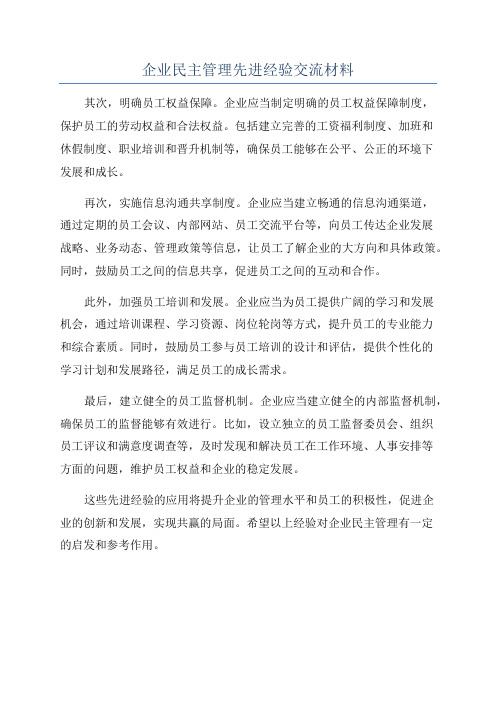 企业民主管理先进经验交流材料

其次，明确员工权益保障。企业应当制定明确的员工权益保障制度，保护员工的劳动权益和合法权益。包括建立完善的工资福利制度、加班和休假制度、职业培训和晋升机制等，确保员工能够在公平、公正的环境下发展和成长。

再次，实施信息沟通共享制度。企业应当建立畅通的信息沟通渠道，通过定期的员工会议、内部网站、员工交流平台等，向员工传达企业发展战略、业务动态、管理政策等信息，让员工了解企业的大方向和具体政策。同时，鼓励员工之间的信息共享，促进员工之间的互动和合作。

此外，加强员工培训和发展。企业应当为员工提供广阔的学习和发展机会，通过培训课程、学习资源、岗位轮岗等方式，提升员工的专业能力和综合素质。同时，鼓励员工参与员工培训的设计和评估，提供个性化的学习计划和发展路径，满足员工的成长需求。

最后，建立健全的员工监督机制。企业应当建立健全的内部监督机制，确保员工的监督能够有效进行。比如，设立独立的员工监督委员会、组织员工评议和满意度调查等，及时发现和解决员工在工作环境、人事安排等方面的问题，维护员工权益和企业的稳定发展。

这些先进经验的应用将提升企业的管理水平和员工的积极性，促进企业的创新和发展，实现共赢的局面。希望以上经验对企业民主管理有一定的启发和参考作用。